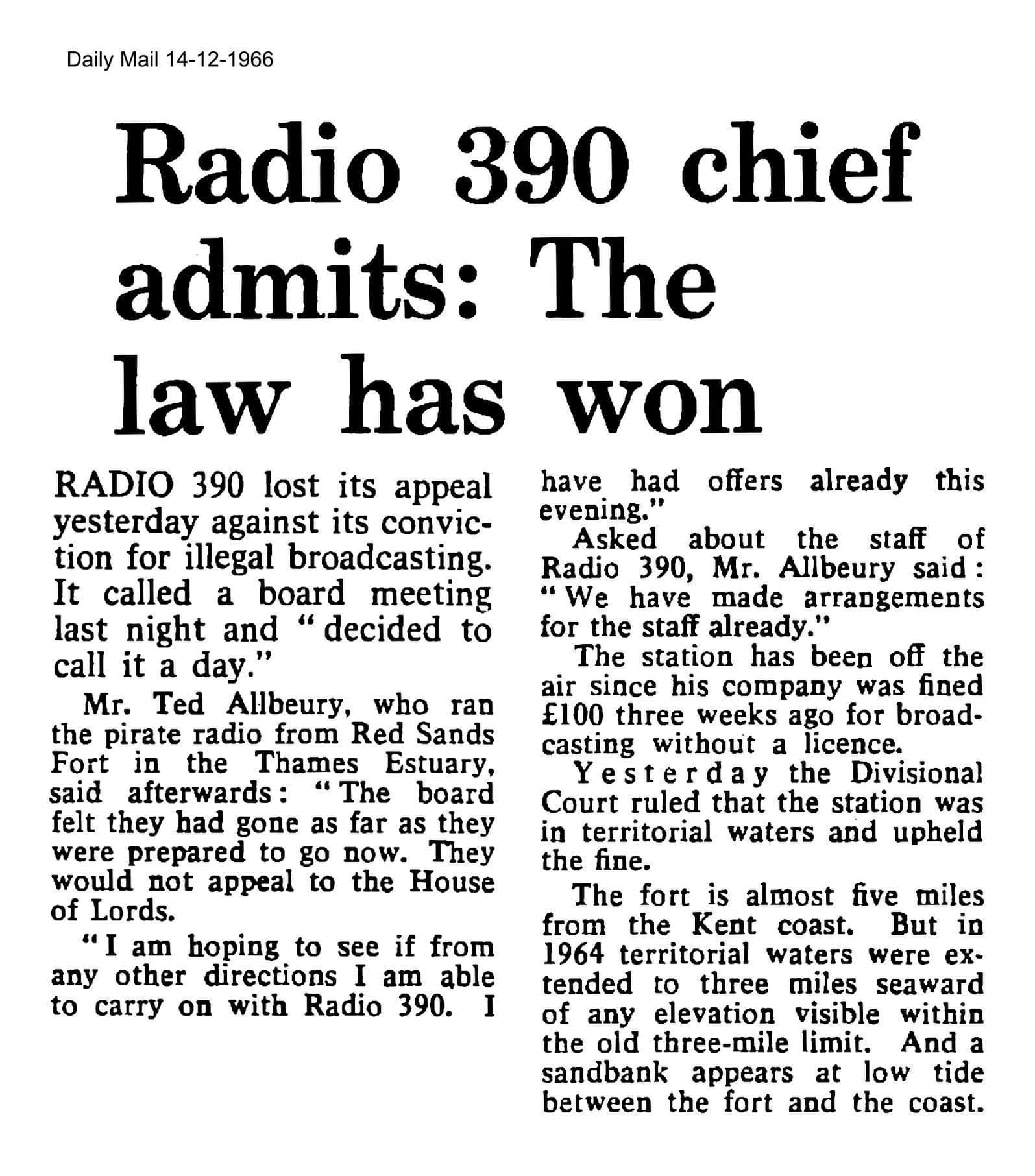 Daily Mail 14-12-1966

Radio 390 chief admits: The law has won

RADIO 390 lost its appeal yesterday against its conviction for illegal broadcasting. It called a board meeting last night and "decided to call it a day."

Mr. Ted Allbeury, who ran the pirate radio from Red Sands Fort in the Thames Estuary, said afterwards: "The board felt they had gone as far as they were prepared to go now. They would not appeal to the House of Lords.

"I am hoping to see if from any other directions I am able to carry on with Radio 390. I have had offers already this evening."

Asked about the staff of Radio 390, Mr. Allbeury said: "We have made arrangements for the staff already."

The station has been off the air since his company was fined £100 three weeks ago for broadcasting without a licence.

Yesterday the Divisional Court ruled that the station was in territorial waters and upheld the fine.

The fort is almost five miles from the Kent coast. But in 1964 territorial waters were extended to three miles seaward of any elevation visible within the old three-mile limit. And a sandbank appears at low tide between the fort and the coast.